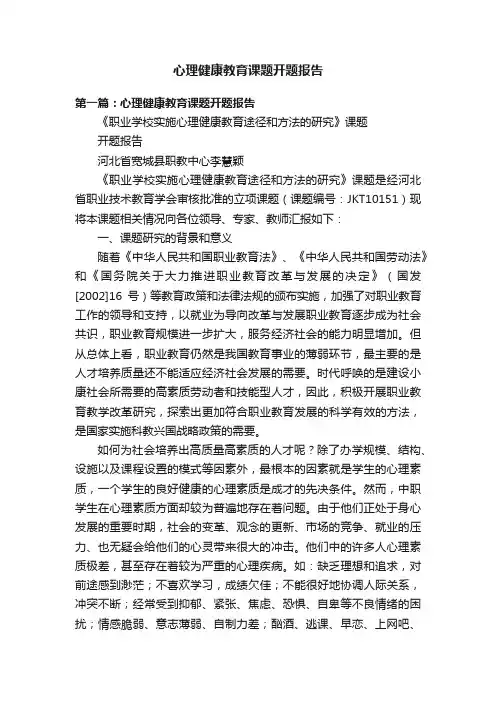 心理健康教育课题开题报告

第一篇：心理健康教育课题开题报告

《职业学校实施心理健康教育途径和方法的研究》课题

开题报告

河北省宽城县职教中心李慧颖

《职业学校实施心理健康教育途径和方法的研究》课题是经河北省职业技术教育学会审核批准的立项课题（课题编号：JKT10151）现将本课题相关情况向各位领导、专家、教师汇报如下：

一、课题研究的背景和意义

随着《中华人民共和国职业教育法》、《中华人民共和国劳动法》和《国务院关于大力推进职业教育改革与发展的决定》（国发[2002]16 号）等教育政策和法律法规的颁布实施，加强了对职业教育工作的领导和支持，以就业为导向改革与发展职业教育逐步成为社会共识，职业教育规模进一步扩大，服务经济社会的能力明显增加。但从总体上看，职业教育仍然是我国教育事业的薄弱环节，最主要的是人才培养质量还不能适应经济社会发展的需要。时代呼唤的是建设小康社会所需要的高素质劳动者和技能型人才，因此，积极开展职业教育教学改革研究，探索出更加符合职业教育发展的科学有效的方法，是国家实施科教兴国战略政策的需要。

如何为社会培养出高质量高素质的人才呢？除了办学规模、结构、设施以及课程设置的模式等因素外，最根本的因素就是学生的心理素质，一个学生的良好健康的心理素质是成才的先决条件。然而，中职学生在心理素质方面却较为普遍地存在着问题。由于他们正处于身心发展的重要时期，社会的变革、观念的更新、市场的竞争、就业的压力、也无疑会给他们的心灵带来很大的冲击。他们中的许多人心理素质极差，甚至存在着较为严重的心理疾病。如：缺乏理想和追求，对前途感到渺茫；不喜欢学习，成绩欠佳；不能很好地协调人际关系，冲突不断；经常受到抑郁、紧张、焦虑、恐惧、自卑等不良情绪的困扰；情感脆弱、意志薄弱、自制力差；酗酒、逃课、早恋、上网吧、